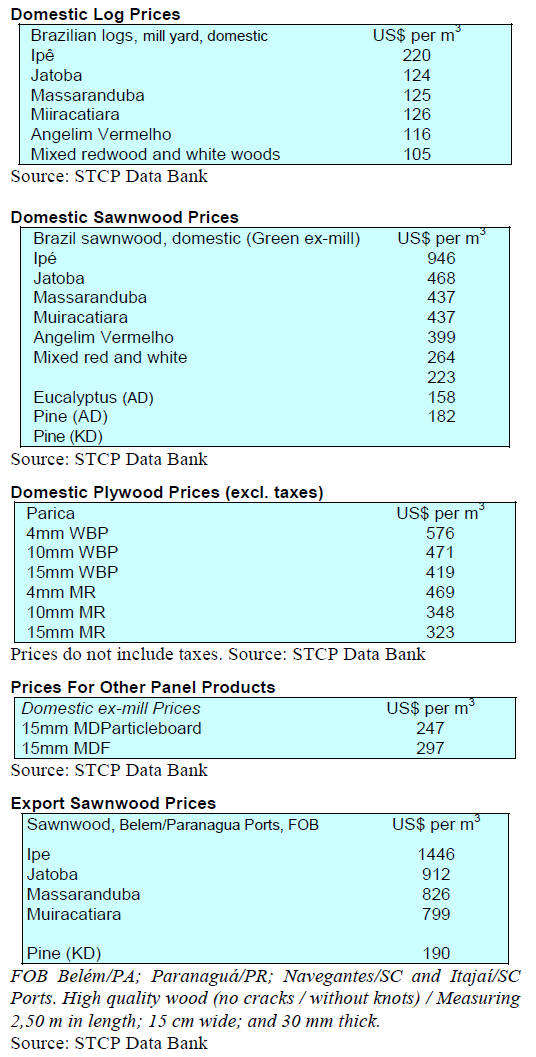 Domestic Log Prices

| Brazilian logs, mill yard, domestic | US$ per $m^3$ |
|---|---|
| Ipê | 220 |
| Jatoba | 124 |
| Massaranduba | 125 |
| Miiracatiara | 126 |
| Angelim Vermelho | 116 |
| Mixed redwood and white woods | 105 |

Source: STCP Data Bank

Domestic Sawnwood Prices

| Brazil sawnwood, domestic (Green ex-mill) | US$ per $m^3$ |
|---|---|
| Ipé | 946 |
| Jatoba | 468 |
| Massaranduba | 437 |
| Muiracatiara | 437 |
| Angelim Vermelho | 399 |
| Mixed red and white | 264 |
| | 223 |
| Eucalyptus (AD) | 158 |
| Pine (AD) | 182 |
| Pine (KD) | |

Source: STCP Data Bank

Domestic Plywood Prices (excl. taxes)

| Parica | US$ per $m^3$ |
|---|---|
| 4mm WBP | 576 |
| 10mm WBP | 471 |
| 15mm WBP | 419 |
| 4mm MR | 469 |
| 10mm MR | 348 |
| 15mm MR | 323 |

Prices do not include taxes. Source: STCP Data Bank

Prices For Other Panel Products

| Domestic ex-mill Prices | US$ per $m^3$ |
|---|---|
| 15mm MDParticleboard | 247 |
| 15mm MDF | 297 |

Source: STCP Data Bank

Export Sawnwood Prices

| Sawnwood, Belem/Paranagua Ports, FOB | US$ per $m^3$ |
|---|---|
| Ipe | 1446 |
| Jatoba | 912 |
| Massaranduba | 826 |
| Muiracatiara | 799 |
| Pine (KD) | 190 |

FOB Belém/PA; Paranaguá/PR; Navegantes/SC and Itajaí/SC Ports. High quality wood (no cracks / without knots) / Measuring 2,50 m in length; 15 cm wide; and 30 mm thick.
Source: STCP Data Bank